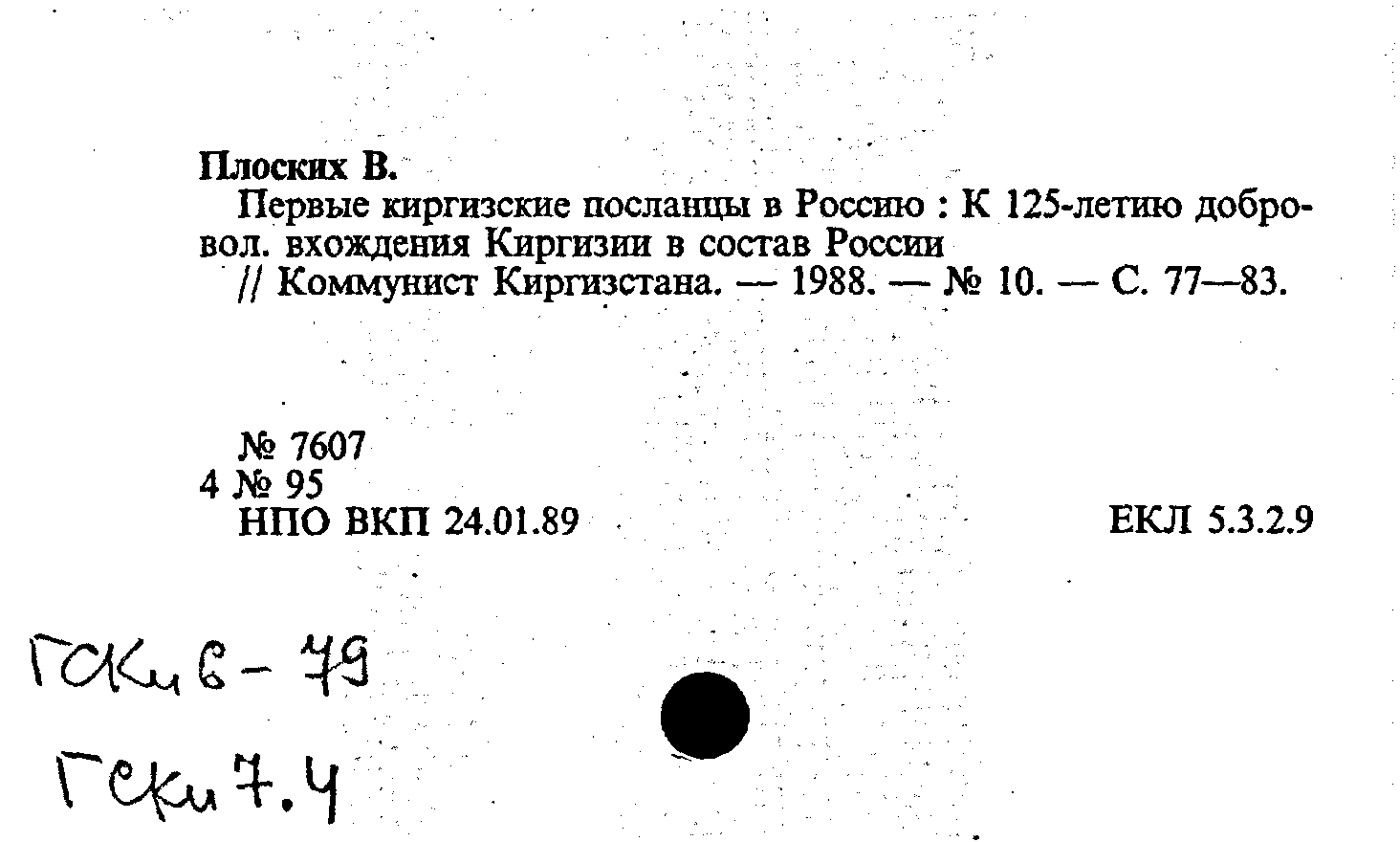 Плоских В.

Первые киргизские посланцы в Россию : К 125-летию добровол. вхождения Киргизии в состав России
// Коммунист Киргизстана. — 1988. — № 10. — С. 77—83.

№ 7607
4 № 95
НПО ВКП 24.01.89

ЕКЛ 5.3.2.9

ГСКи 6 - 79

ГСКи 7.4